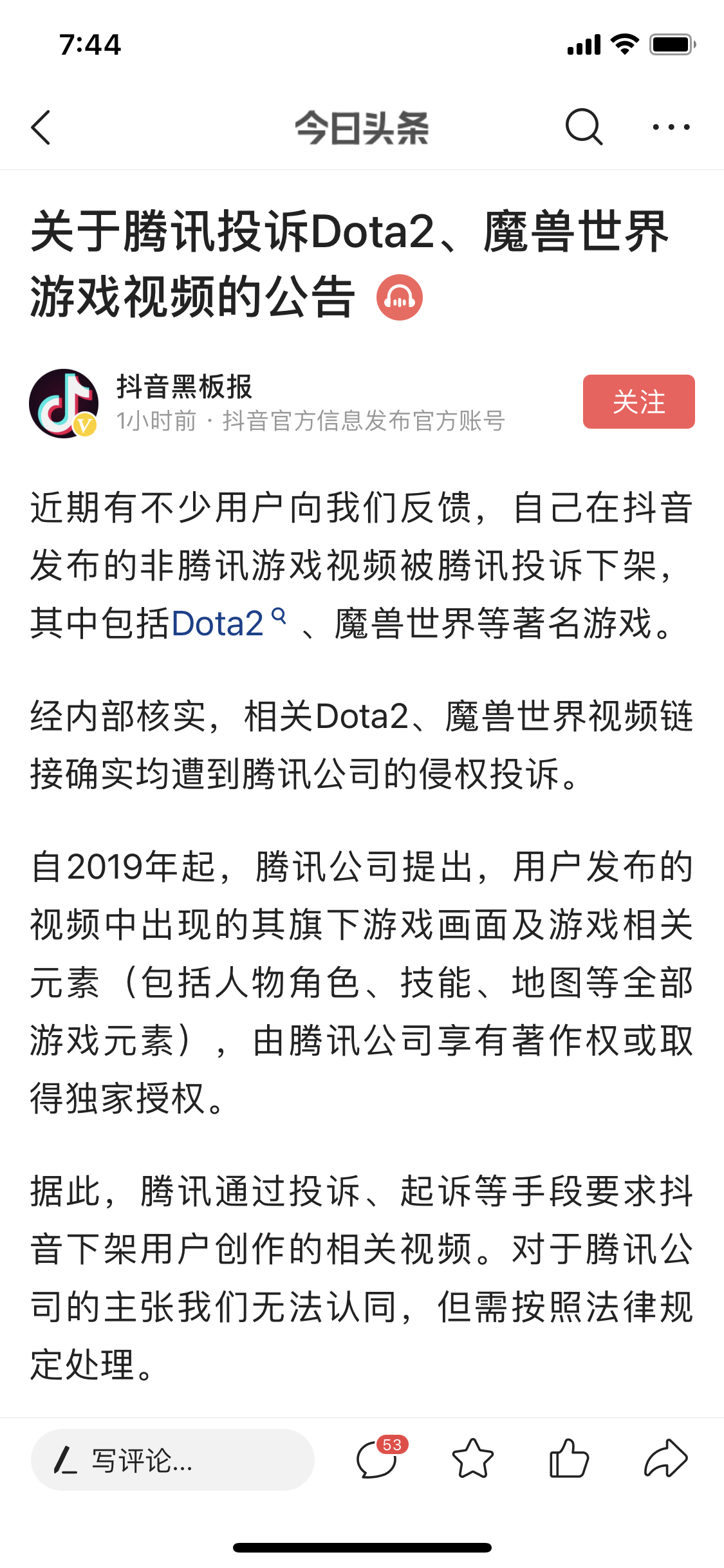 7:44

今日头条

关于腾讯投诉Dota2、魔兽世界游戏视频的公告

抖音黑板报
1小时前 · 抖音官方信息发布官方账号
关注

近期有不少用户向我们反馈，自己在抖音发布的非腾讯游戏视频被腾讯投诉下架，其中包括Dota2、魔兽世界等著名游戏。

经内部核实，相关Dota2、魔兽世界视频链接确实均遭到腾讯公司的侵权投诉。

自2019年起，腾讯公司提出，用户发布的视频中出现的其旗下游戏画面及游戏相关元素（包括人物角色、技能、地图等全部游戏元素），由腾讯公司享有著作权或取得独家授权。

据此，腾讯通过投诉、起诉等手段要求抖音下架用户创作的相关视频。对于腾讯公司的主张我们无法认同，但需按照法律规定处理。

写评论...
53